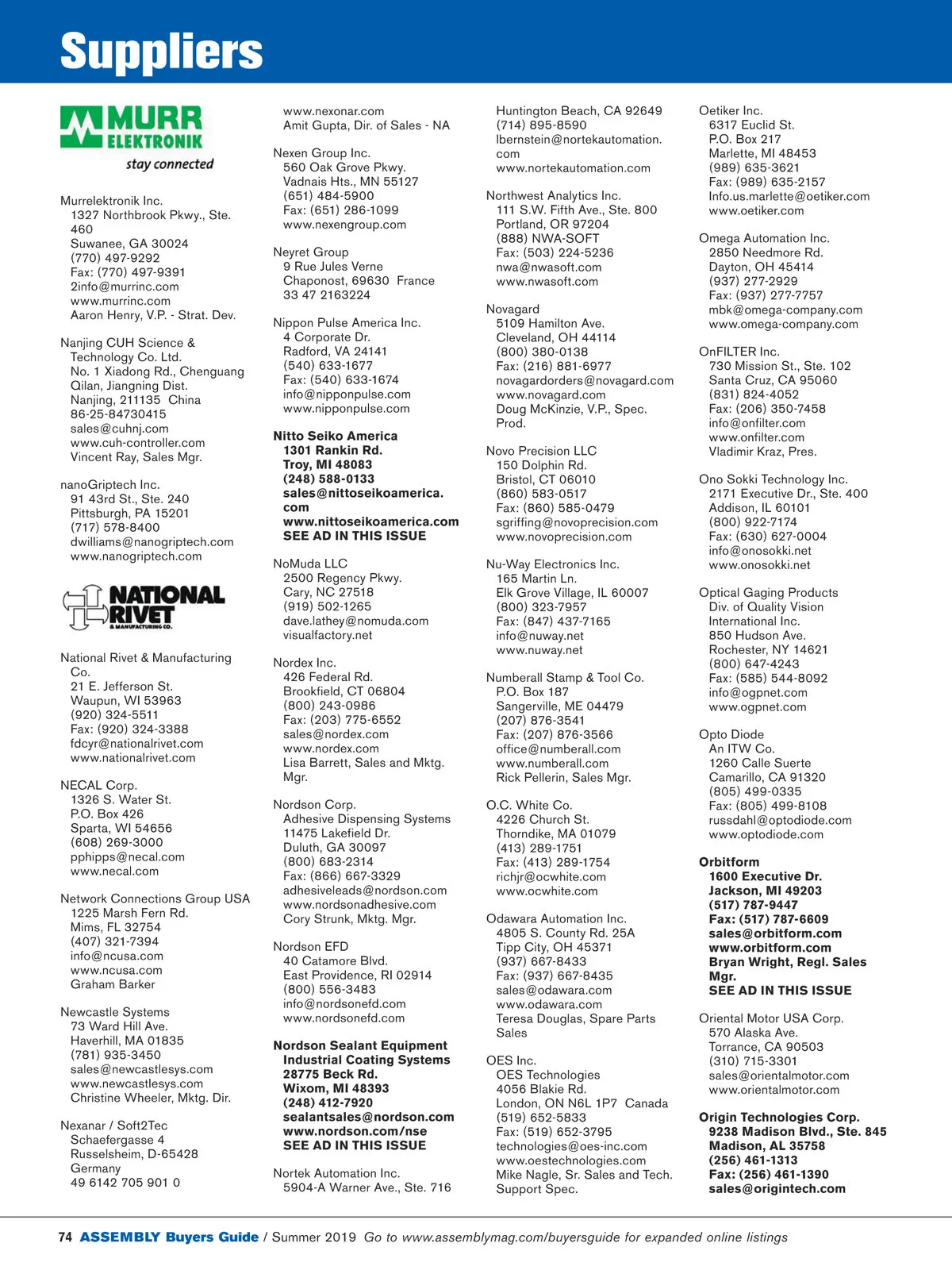 Suppliers

MURR ELEKTRONIK
stay connected

Murrelektronik Inc.
1327 Northbrook Pkwy., Ste. 460
Suwanee, GA 30024
(770) 497-9292
Fax: (770) 497-9391
2info@murrinc.com
www.murrinc.com
Aaron Henry, V.P. - Strat. Dev.

Nanjing CUH Science & Technology Co. Ltd.
No. 1 Xiadong Rd., Chenguang Qilan, Jiangning Dist.
Nanjing, 211135 China
86-25-84730415
sales@cuhnj.com
www.cuh-controller.com
Vincent Ray, Sales Mgr.

nanoGriptech Inc.
91 43rd St., Ste. 240
Pittsburgh, PA 15201
(717) 578-8400
dwilliams@nanogriptech.com
www.nanogriptech.com

NATIONAL RIVET & MANUFACTURING CO.

National Rivet & Manufacturing Co.
21 E. Jefferson St.
Waupun, WI 53963
(920) 324-5511
Fax: (920) 324-3388
fdcyr@nationalrivet.com
www.nationalrivet.com

NECAL Corp.
1326 S. Water St.
P.O. Box 426
Sparta, WI 54656
(608) 269-3000
pphipps@necal.com
www.necal.com

Network Connections Group USA
1225 Marsh Fern Rd.
Mims, FL 32754
(407) 321-7394
info@ncusa.com
www.ncusa.com
Graham Barker

Newcastle Systems
73 Ward Hill Ave.
Haverhill, MA 01835
(781) 935-3450
sales@newcastlesys.com
www.newcastlesys.com
Christine Wheeler, Mktg. Dir.

Nexanar / Soft2Tec
Schaefergasse 4
Russelsheim, D-65428
Germany
49 6142 705 901 0
www.nexonar.com
Amit Gupta, Dir. of Sales - NA

Nexen Group Inc.
560 Oak Grove Pkwy.
Vadnais Hts., MN 55127
(651) 484-5900
Fax: (651) 286-1099
www.nexengroup.com

Neyret Group
9 Rue Jules Verne
Chaponost, 69630 France
33 47 2163224

Nippon Pulse America Inc.
4 Corporate Dr.
Radford, VA 24141
(540) 633-1677
Fax: (540) 633-1674
info@nipponpulse.com
www.nipponpulse.com

Nitto Seiko America
1301 Rankin Rd.
Troy, MI 48083
(248) 588-0133
sales@nittoseikoamerica.com
www.nittoseikoamerica.com
SEE AD IN THIS ISSUE

NoMuda LLC
2500 Regency Pkwy.
Cary, NC 27518
(919) 502-1265
dave.lathey@nomuda.com
visualfactory.net

Nordex Inc.
426 Federal Rd.
Brookfield, CT 06804
(800) 243-0986
Fax: (203) 775-6552
sales@nordex.com
www.nordex.com
Lisa Barrett, Sales and Mktg. Mgr.

Nordson Corp.
Adhesive Dispensing Systems
11475 Lakefield Dr.
Duluth, GA 30097
(800) 683-2314
Fax: (866) 667-3329
adhesiveleads@nordson.com
www.nordsonadhesive.com
Cory Strunk, Mktg. Mgr.

Nordson EFD
40 Catamore Blvd.
East Providence, RI 02914
(800) 556-3483
info@nordsonefd.com
www.nordsonefd.com

Nordson Sealant Equipment
Industrial Coating Systems
28775 Beck Rd.
Wixom, MI 48393
(248) 412-7920
sealantsales@nordson.com
www.nordson.com/nse
SEE AD IN THIS ISSUE

Nortek Automation Inc.
5904-A Warner Ave., Ste. 716
Huntington Beach, CA 92649
(714) 895-8590
lbernstein@nortekautomation.com
www.nortekautomation.com

Northwest Analytics Inc.
111 S.W. Fifth Ave., Ste. 800
Portland, OR 97204
(888) NWA-SOFT
Fax: (503) 224-5236
nwa@nwasoft.com
www.nwasoft.com

Novagard
5109 Hamilton Ave.
Cleveland, OH 44114
(800) 380-0138
Fax: (216) 881-6977
novagardorders@novagard.com
www.novagard.com
Doug McKinzie, V.P., Spec. Prod.

Novo Precision LLC
150 Dolphin Rd.
Bristol, CT 06010
(860) 583-0517
Fax: (860) 585-0479
sgriffing@novoprecision.com
www.novoprecision.com

Nu-Way Electronics Inc.
165 Martin Ln.
Elk Grove Village, IL 60007
(800) 323-7957
Fax: (847) 437-7165
info@nuway.net
www.nuway.net

Numberall Stamp & Tool Co.
P.O. Box 187
Sangerville, ME 04479
(207) 876-3541
Fax: (207) 876-3566
office@numberall.com
www.numberall.com
Rick Pellerin, Sales Mgr.

O.C. White Co.
4226 Church St.
Thorndike, MA 01079
(413) 289-1751
Fax: (413) 289-1754
richjr@ocwhite.com
www.ocwhite.com

Odawara Automation Inc.
4805 S. County Rd. 25A
Tipp City, OH 45371
(937) 667-8433
Fax: (937) 667-8435
sales@odawara.com
www.odawara.com
Teresa Douglas, Spare Parts Sales

OES Inc.
OES Technologies
4056 Blakie Rd.
London, ON N6L 1P7 Canada
(519) 652-5833
Fax: (519) 652-3795
technologies@oes-inc.com
www.oestechnologies.com
Mike Nagle, Sr. Sales and Tech. Support Spec.

Oetiker Inc.
6317 Euclid St.
P.O. Box 217
Marlette, MI 48453
(989) 635-3621
Fax: (989) 635-2157
Info.us.marlette@oetiker.com
www.oetiker.com

Omega Automation Inc.
2850 Needmore Rd.
Dayton, OH 45414
(937) 277-2929
Fax: (937) 277-7757
mbk@omega-company.com
www.omega-company.com

OnFILTER Inc.
730 Mission St., Ste. 102
Santa Cruz, CA 95060
(831) 824-4052
Fax: (206) 350-7458
info@onfilter.com
www.onfilter.com
Vladimir Kraz, Pres.

Ono Sokki Technology Inc.
2171 Executive Dr., Ste. 400
Addison, IL 60101
(800) 922-7174
Fax: (630) 627-0004
info@onosokki.net
www.onosokki.net

Optical Gaging Products
Div. of Quality Vision International Inc.
850 Hudson Ave.
Rochester, NY 14621
(800) 647-4243
Fax: (585) 544-8092
info@ogpnet.com
www.ogpnet.com

Opto Diode
An ITW Co.
1260 Calle Suerte
Camarillo, CA 91320
(805) 499-0335
Fax: (805) 499-8108
russdahl@optodiode.com
www.optodiode.com

Orbitform
1600 Executive Dr.
Jackson, MI 49203
(517) 787-9447
Fax: (517) 787-6609
sales@orbitform.com
www.orbitform.com
Bryan Wright, Regl. Sales Mgr.
SEE AD IN THIS ISSUE

Oriental Motor USA Corp.
570 Alaska Ave.
Torrance, CA 90503
(310) 715-3301
sales@orientalmotor.com
www.orientalmotor.com

Origin Technologies Corp.
9238 Madison Blvd., Ste. 845
Madison, AL 35758
(256) 461-1313
Fax: (256) 461-1390
sales@origintech.com

74 ASSEMBLY Buyers Guide / Summer 2019 Go to www.assemblymag.com/buyersguide for expanded online listings